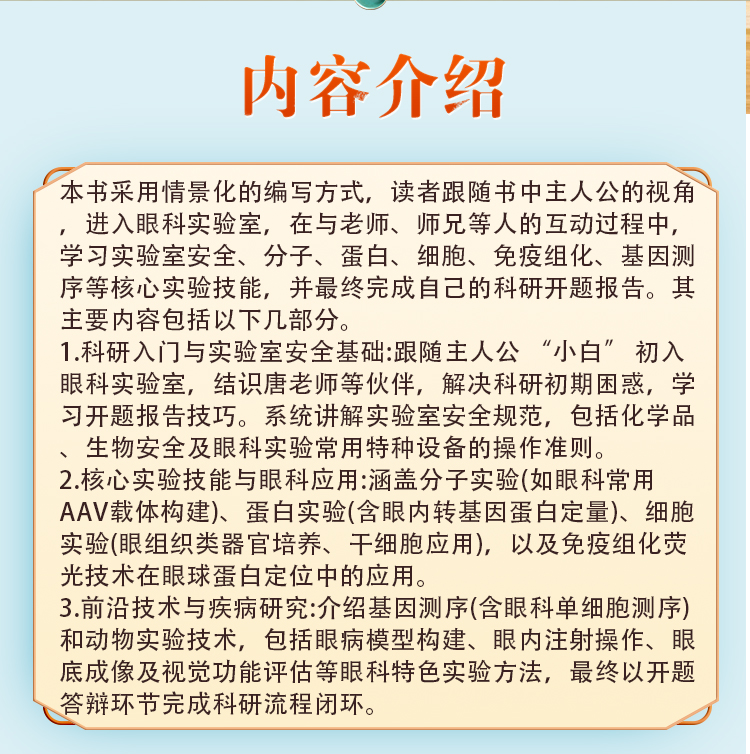 内容介绍

本书采用情景化的编写方式，读者跟随书中主人公的视角，进入眼科实验室，在与老师、师兄等人的互动过程中，学习实验室安全、分子、蛋白、细胞、免疫组化、基因测序等核心实验技能，并最终完成自己的科研开题报告。其主要内容包括以下几部分。
1.科研入门与实验室安全基础:跟随主人公 “小白” 初入眼科实验室，结识唐老师等伙伴，解决科研初期困惑，学习开题报告技巧。系统讲解实验室安全规范，包括化学品、生物安全及眼科实验常用特种设备的操作准则。
2.核心实验技能与眼科应用:涵盖分子实验(如眼科常用AAV载体构建)、蛋白实验(含眼内转基因蛋白定量)、细胞实验(眼组织类器官培养、干细胞应用)，以及免疫组化荧光技术在眼球蛋白定位中的应用。
3.前沿技术与疾病研究:介绍基因测序(含眼科单细胞测序)和动物实验技术，包括眼病模型构建、眼内注射操作、眼底成像及视觉功能评估等眼科特色实验方法，最终以开题答辩环节完成科研流程闭环。